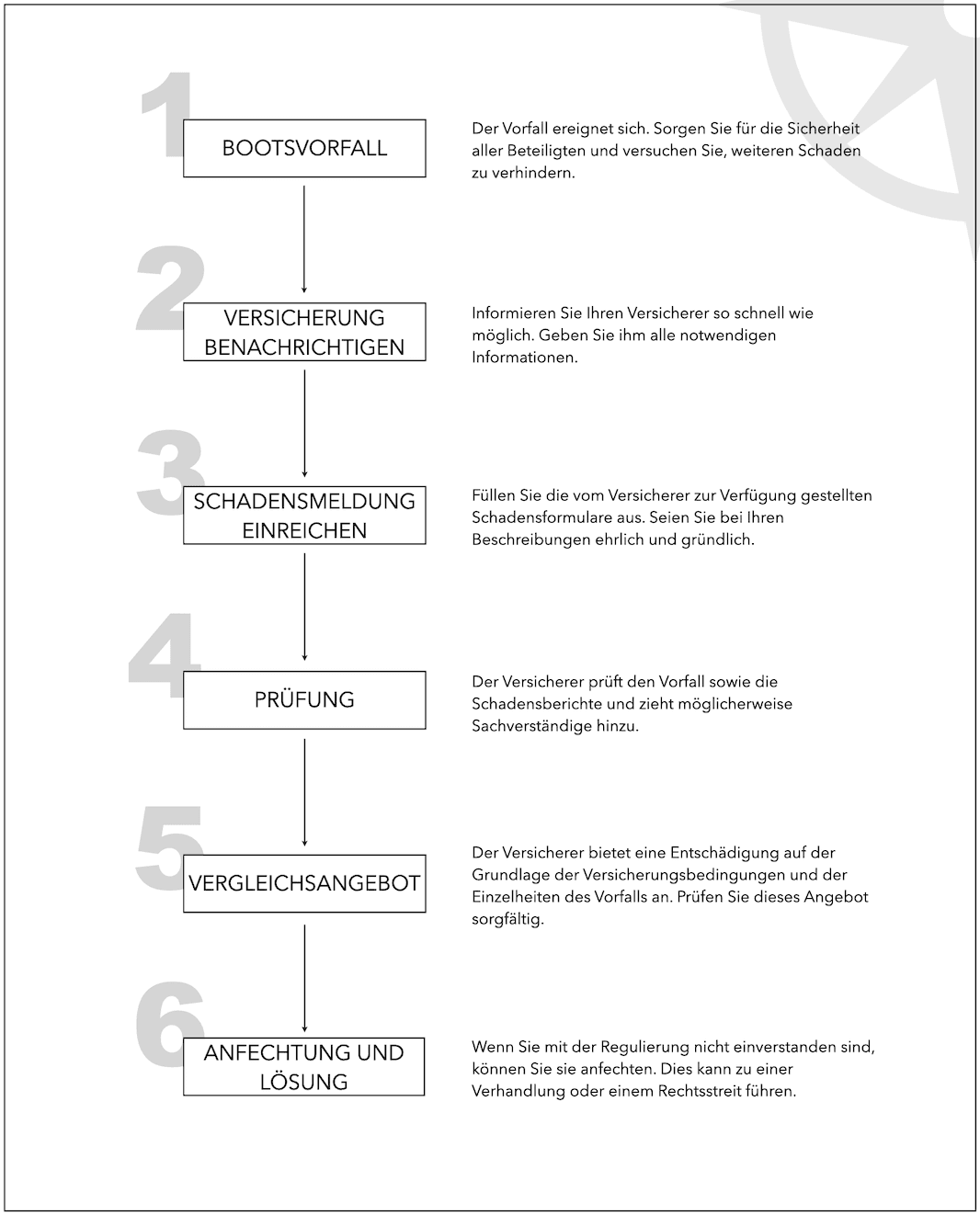 1

BOOTSVORFALL

Der Vorfall ereignet sich. Sorgen Sie für die Sicherheit aller Beteiligten und versuchen Sie, weiteren Schaden zu verhindern.

2

VERSICHERUNG BENACHRICHTIGEN

Informieren Sie Ihren Versicherer so schnell wie möglich. Geben Sie ihm alle notwendigen Informationen.

3

SCHADENSMELDUNG EINREICHEN

Füllen Sie die vom Versicherer zur Verfügung gestellten Schadensformulare aus. Seien Sie bei Ihren Beschreibungen ehrlich und gründlich.

4

PRÜFUNG

Der Versicherer prüft den Vorfall sowie die Schadensberichte und zieht möglicherweise Sachverständige hinzu.

5

VERGLEICHSANGEBOT

Der Versicherer bietet eine Entschädigung auf der Grundlage der Versicherungsbedingungen und der Einzelheiten des Vorfalls an. Prüfen Sie dieses Angebot sorgfältig.

6

ANFECHTUNG UND LÖSUNG

Wenn Sie mit der Regulierung nicht einverstanden sind, können Sie sie anfechten. Dies kann zu einer Verhandlung oder einem Rechtsstreit führen.